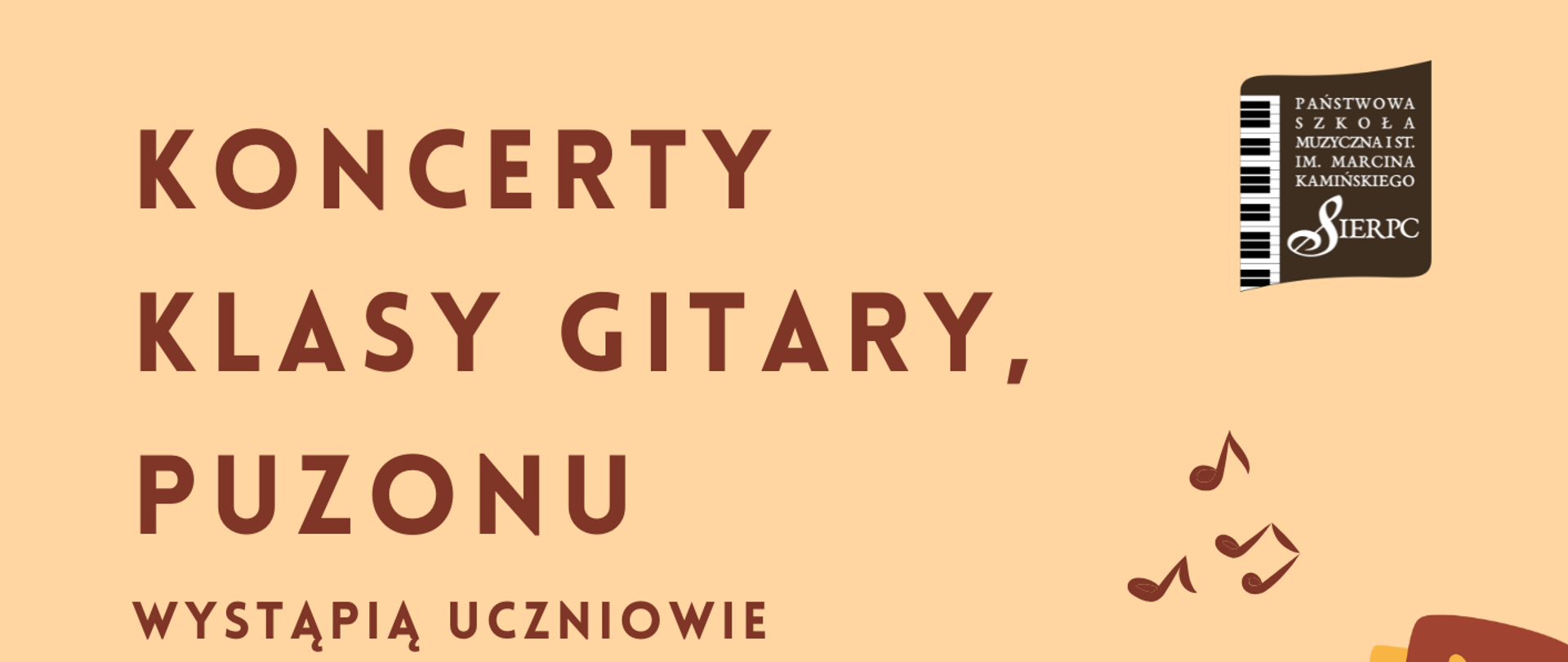 KONCERTY
KLASY GITARY,
PUZONU

WYSTĄPIĄ UCZNIOWIE

PAŃSTWOWA SZKOŁA MUZYCZNA I ST. IM. MARCINA KAMIŃSKIEGO SIERPC